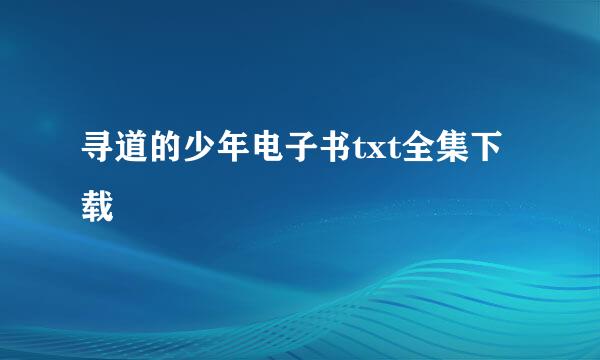 寻道的少年电子书txt全集下载